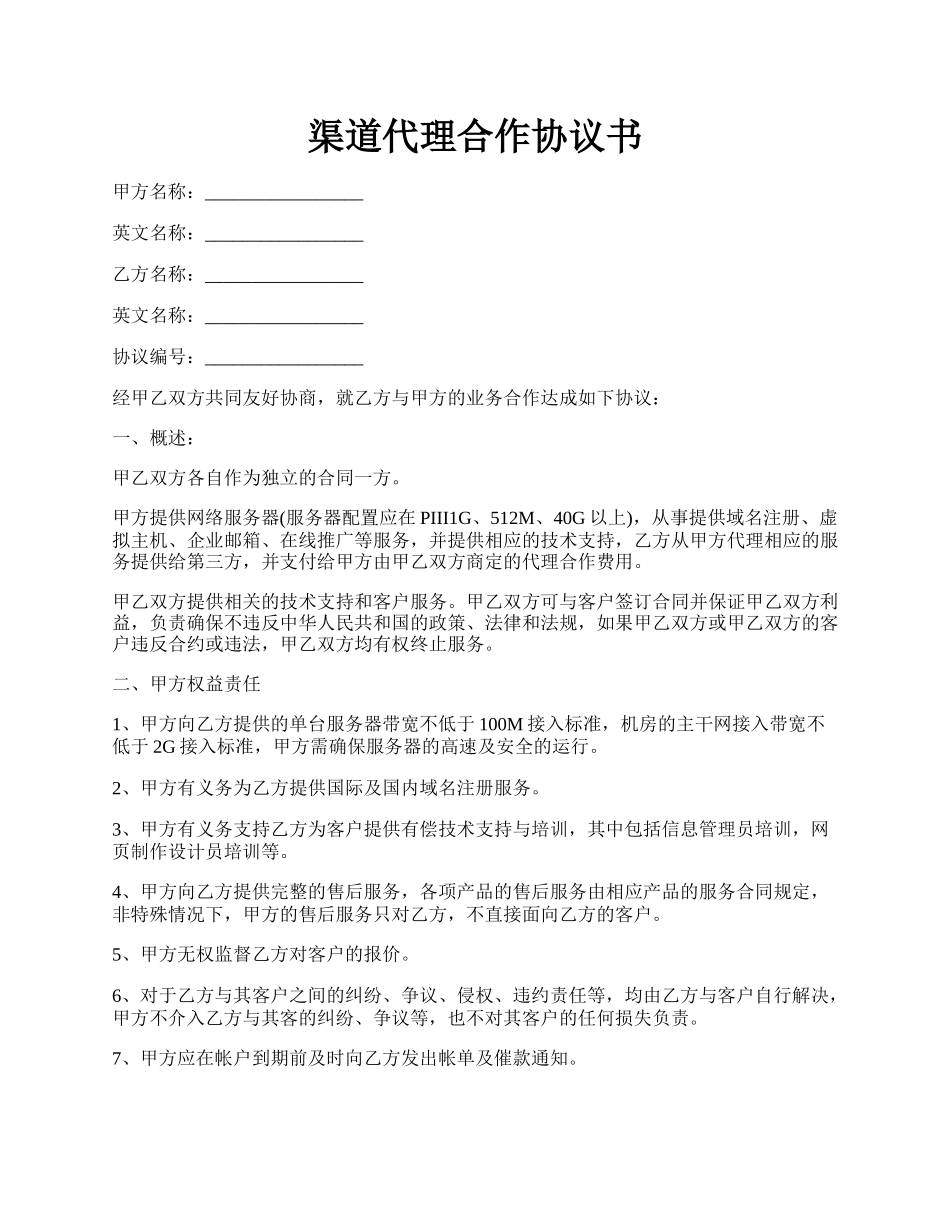 渠道代理合作协议书

甲方名称：_________________

英文名称：_________________

乙方名称：_________________

英文名称：_________________

协议编号：_________________

经甲乙双方共同友好协商，就乙方与甲方的业务合作达成如下协议：

一、概述：

甲乙双方各自作为独立的合同一方。

甲方提供网络服务器(服务器配置应在 PIII1G、512M、40G 以上)，从事提供域名注册、虚拟主机、企业邮箱、在线推广等服务，并提供相应的技术支持，乙方从甲方代理相应的服务提供给第三方，并支付给甲方由甲乙双方商定的代理合作费用。

甲乙双方提供相关的技术支持和客户服务。甲乙双方可与客户签订合同并保证甲乙双方利益，负责确保不违反中华人民共和国的政策、法律和法规，如果甲乙双方或甲乙双方的客户违反合约或违法，甲乙双方均有权终止服务。

二、甲方权益责任

1、甲方向乙方提供的单台服务器带宽不低于 100M 接入标准，机房的主干网接入带宽不低于 2G 接入标准，甲方需确保服务器的高速及安全的运行。

2、甲方有义务为乙方提供国际及国内域名注册服务。

3、甲方有义务支持乙方为客户提供有偿技术支持与培训，其中包括信息管理员培训，网页制作设计员培训等。

4、甲方向乙方提供完整的售后服务，各项产品的售后服务由相应产品的服务合同规定，非特殊情况下，甲方的售后服务只对乙方，不直接面向乙方的客户。

5、甲方无权监督乙方对客户的报价。

6、对于乙方与其客户之间的纠纷、争议、侵权、违约责任等，均由乙方与客户自行解决，甲方不介入乙方与其客的纠纷、争议等，也不对其客户的任何损失负责。

7、甲方应在帐户到期前及时向乙方发出帐单及催款通知。